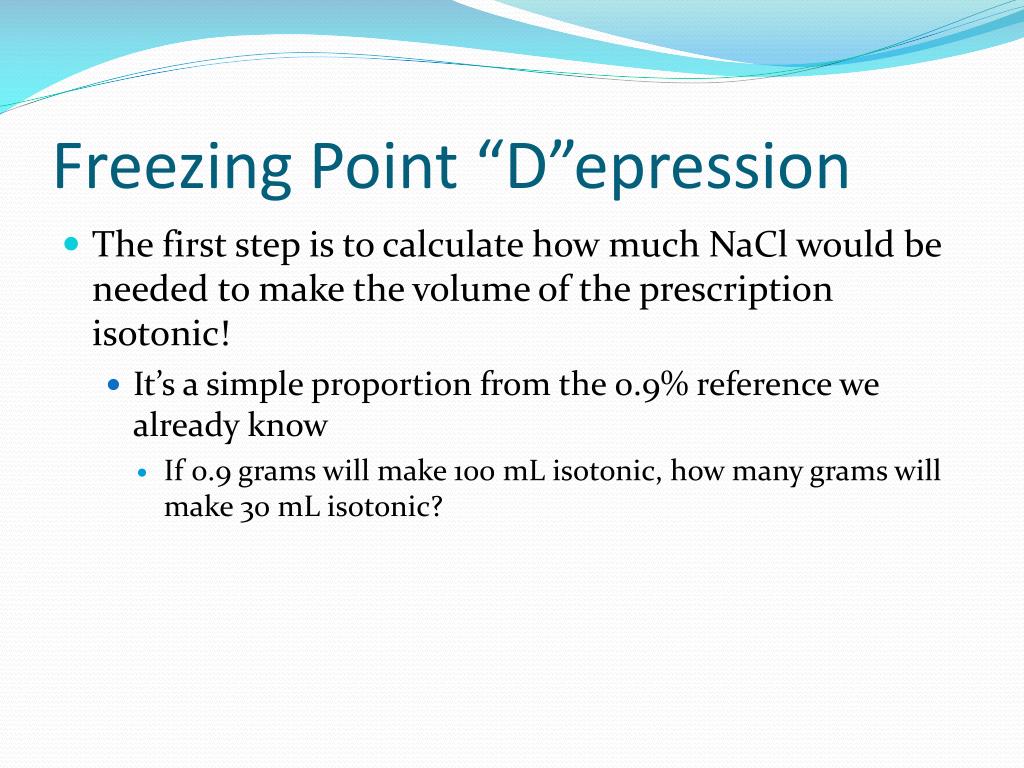 Freezing Point “D”epression

The first step is to calculate how much NaCl would be needed to make the volume of the prescription isotonic!

It’s a simple proportion from the 0.9% reference we already know

If 0.9 grams will make 100 mL isotonic, how many grams will make 30 mL isotonic?